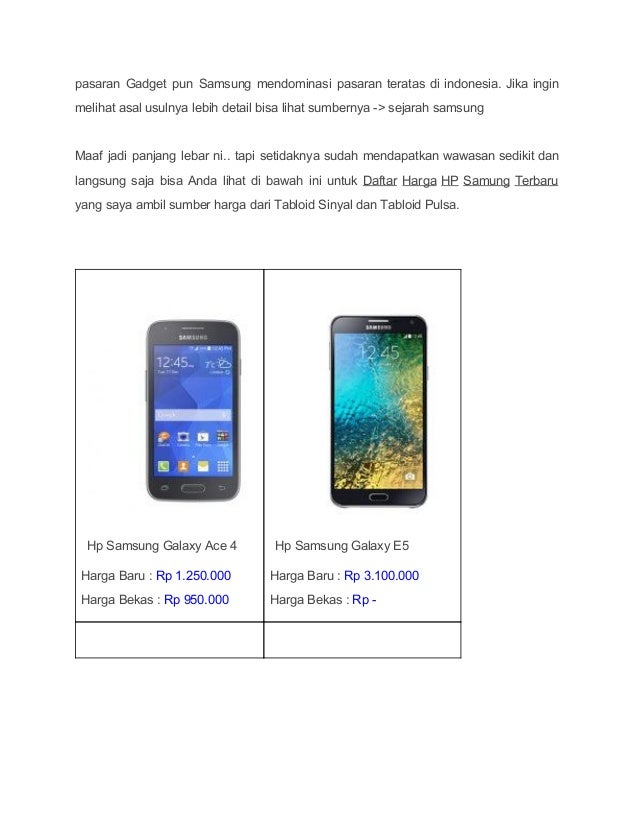 pasaran Gadget pun Samsung mendominasi pasaran teratas di indonesia. Jika ingin melihat asal usulnya lebih detail bisa lihat sumbernya -> sejarah samsung

Maaf jadi panjang lebar ni.. tapi setidaknya sudah mendapatkan wawasan sedikit dan langsung saja bisa Anda lihat di bawah ini untuk Daftar Harga HP Samung Terbaru yang saya ambil sumber harga dari Tabloid Sinyal dan Tabloid Pulsa.

| SAMSUNG 12:45 Hp Samsung Galaxy Ace 4 Harga Baru : Rp 1.250.000 Harga Bekas : Rp 950.000 | SAMSUNG 12:45 Hp Samsung Galaxy E5 Harga Baru : Rp 3.100.000 Harga Bekas : Rp - |
|---|---|
| | |